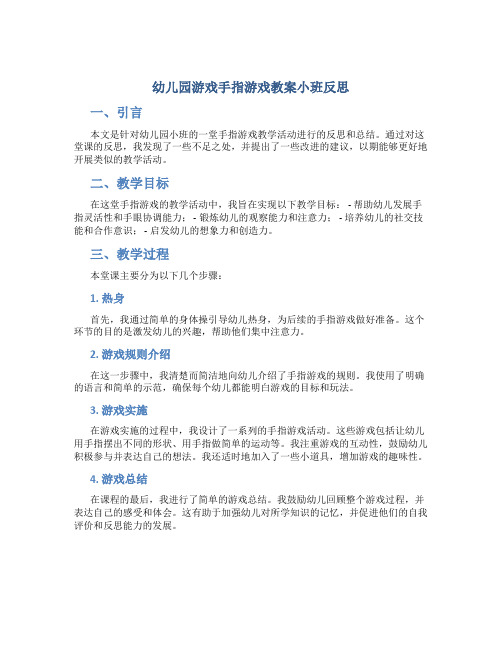 幼儿园游戏手指游戏教案小班反思

一、引言

本文是针对幼儿园小班的一堂手指游戏教学活动进行的反思和总结。通过对这堂课的反思，我发现了一些不足之处，并提出了一些改进的建议，以期能够更好地开展类似的教学活动。

二、教学目标

在这堂手指游戏的教学活动中，我旨在实现以下教学目标： - 帮助幼儿发展手指灵活性和手眼协调能力； - 锻炼幼儿的观察能力和注意力； - 培养幼儿的社交技能和合作意识； - 启发幼儿的想象力和创造力。

三、教学过程

本堂课主要分为以下几个步骤：

1. 热身

首先，我通过简单的身体操引导幼儿热身，为后续的手指游戏做好准备。这个环节的目的是激发幼儿的兴趣，帮助他们集中注意力。

2. 游戏规则介绍

在这一步骤中，我清楚而简洁地向幼儿介绍了手指游戏的规则。我使用了明确的语言和简单的示范，确保每个幼儿都能明白游戏的目标和玩法。

3. 游戏实施

在游戏实施的过程中，我设计了一系列的手指游戏活动。这些游戏包括让幼儿用手指摆出不同的形状、用手指做简单的运动等。我注重游戏的互动性，鼓励幼儿积极参与并表达自己的想法。我还适时地加入了一些小道具，增加游戏的趣味性。

4. 游戏总结

在课程的最后，我进行了简单的游戏总结。我鼓励幼儿回顾整个游戏过程，并表达自己的感受和体会。这有助于加强幼儿对所学知识的记忆，并促进他们的自我评价和反思能力的发展。